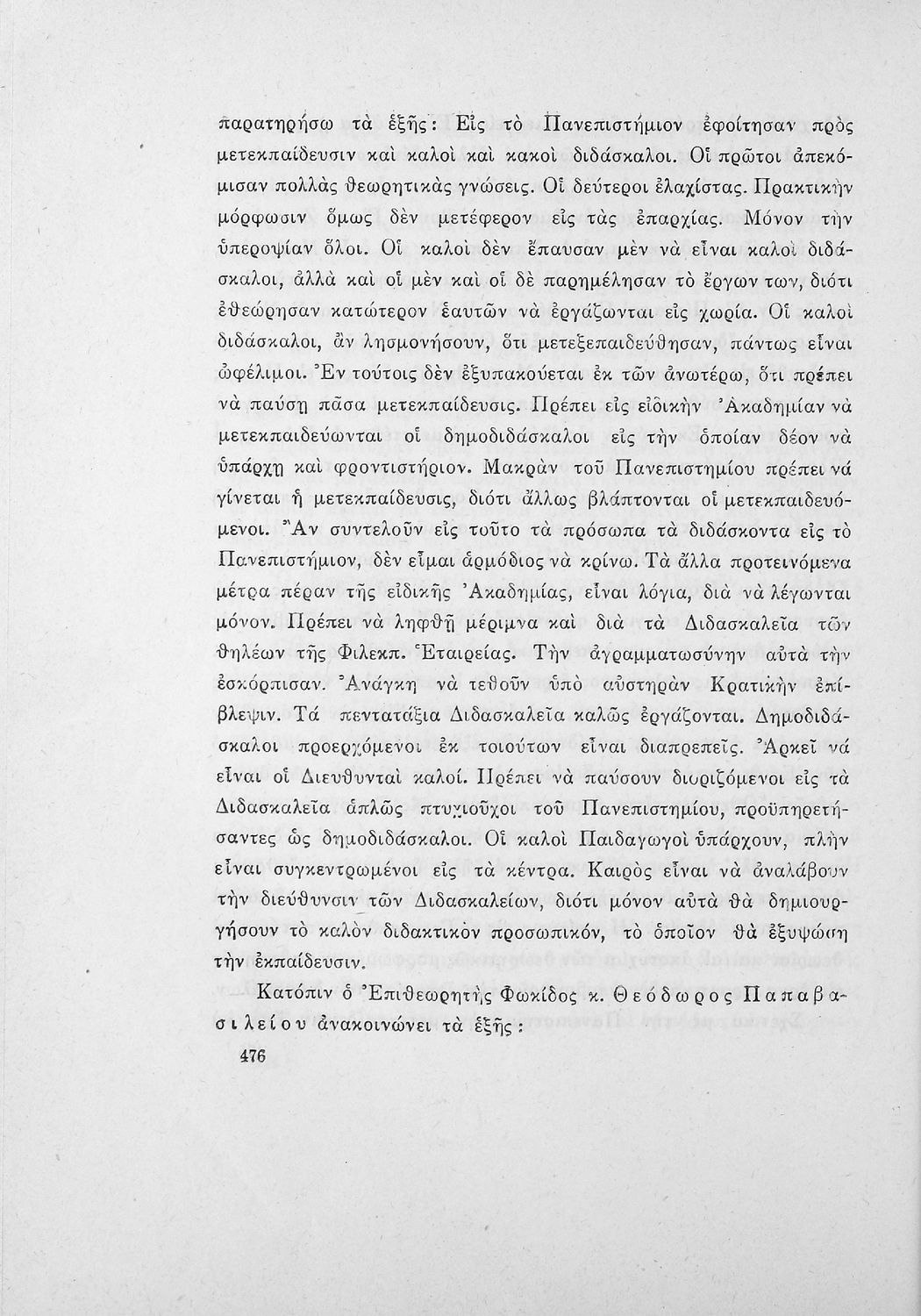 παρατηρήσω τὰ ἑξῆς: Εἰς τὸ Πανεπιστήμιον ἐφοίτησαν πρὸς μετεκπαίδευσιν καὶ καλοὶ καὶ κακοὶ διδάσκαλοι. Οἱ πρῶτοι ἀπεκόμισαν πολλὰς θεωρητικὰς γνώσεις. Οἱ δεύτεροι ἐλαχίστας. Πρακτικὴν μόρφωσιν ὅμως δὲν μετέφερον εἰς τὰς ἐπαρχίας. Μόνον τὴν ὑπεροψίαν ὅλοι. Οἱ καλοὶ δὲν ἔπαυσαν μὲν νὰ εἶναι καλοὶ διδάσκαλοι, ἀλλὰ καὶ οἱ μὲν καὶ οἱ δὲ παρημέλησαν τὸ ἔργων των, διότι ἐθεώρησαν κατώτερον ἑαυτῶν νὰ ἐργάζωνται εἰς χωρία. Οἱ καλοὶ διδάσκαλοι, ἂν λησμονήσουν, ὅτι μετεξεπαιδεύθησαν, πάντως εἶναι ὠφέλιμοι. Ἐν τούτοις δὲν ἐξυπακούεται ἐκ τῶν ἀνωτέρω, ὅτι πρέπει νὰ παύσῃ πᾶσα μετεκπαίδευσις. Πρέπει εἰς εἰδικὴν Ἀκαδημίαν νὰ μετεκπαιδεύωνται οἱ δημοδιδάσκαλοι εἰς τὴν ὁποίαν δέον νὰ ὑπάρχῃ καὶ φροντιστήριον. Μακρὰν τοῦ Πανεπιστημίου πρέπει νά γίνεται ἡ μετεκπαίδευσις, διότι ἄλλως βλάπτονται οἱ μετεκπαιδευόμενοι. Ἂν συντελοῦν εἰς τοῦτο τὰ πρόσωπα τὰ διδάσκοντα εἰς τὸ Πανεπιστήμιον, δὲν εἶμαι ἁρμόδιος νὰ κρίνω. Τὰ ἄλλα προτεινόμενα μέτρα πέραν τῆς εἰδικῆς Ἀκαδημίας, εἶναι λόγια, διὰ νὰ λέγωνται μόνον. Πρέπει νὰ ληφθῇ μέριμνα καὶ διὰ τὰ Διδασκαλεῖα τῶν θηλέων τῆς Φιλεκπ. Ἑταιρείας. Τὴν ἀγραμματωσύνην αὐτὰ τὴν ἐσκόρπισαν. Ἀνάγκη νὰ τεθοῦν ὑπὸ αὐστηρὰν Κρατικὴν ἐπίβλεψιν. Τά πεντατάξια Διδασκαλεῖα καλῶς ἐργάζονται. Δημοδιδάσκαλοι προερχόμενοι ἐκ τοιούτων εἶναι διαπρεπεῖς. Ἀρκεῖ νά εἶναι οἱ Διευθυνταὶ καλοί. Πρέπει νὰ παύσουν διοριζόμενοι εἰς τὰ Διδασκαλεῖα ἁπλῶς πτυχιοῦχοι τοῦ Πανεπιστημίου, προϋπηρετήσαντες ὡς δημοδιδάσκαλοι. Οἱ καλοὶ Παιδαγωγοὶ ὑπάρχουν, πλὴν εἶναι συγκεντρωμένοι εἰς τὰ κέντρα. Καιρὸς εἶναι νὰ ἀναλάβουν τὴν διεύθυνσιν τῶν Διδασκαλείων, διότι μόνον αὐτὰ θὰ δημιουργήσουν τὸ καλὸν διδακτικὸν προσωπικόν, τὸ ὁποῖον θὰ ἐξυψώσῃ τὴν ἐκπαίδευσιν.

Κατόπιν ὁ Ἐπιθεωρητὴς Φωκίδος κ. Θεόδωρος Παπαβασιλείου ἀνακοινώνει τὰ ἑξῆς:

476